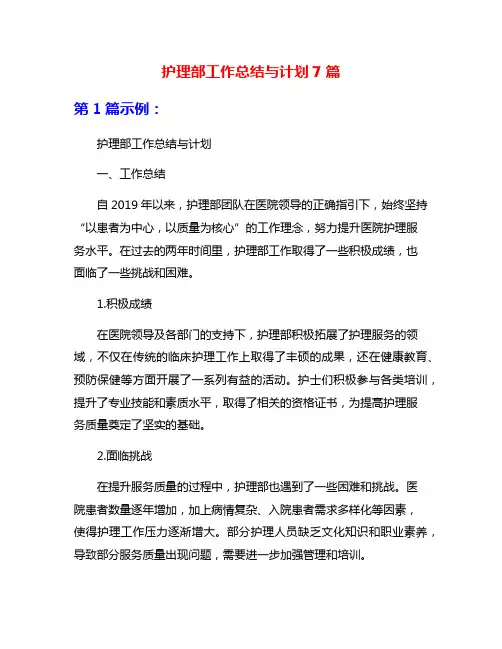 护理部工作总结与计划 7 篇

第 1 篇示例：

护理部工作总结与计划

一、工作总结

自 2019 年以来，护理部团队在医院领导的正确指引下，始终坚持“以患者为中心，以质量为核心”的工作理念，努力提升医院护理服务水平。在过去的两年时间里，护理部工作取得了一些积极成绩，也面临了一些挑战和困难。

1.积极成绩

在医院领导及各部门的支持下，护理部积极拓展了护理服务的领域，不仅在传统的临床护理工作上取得了丰硕的成果，还在健康教育、预防保健等方面开展了一系列有益的活动。护士们积极参与各类培训，提升了专业技能和素质水平，取得了相关的资格证书，为提高护理服务质量奠定了坚实的基础。

2.面临挑战

在提升服务质量的过程中，护理部也遇到了一些困难和挑战。医院患者数量逐年增加，加上病情复杂、入院患者需求多样化等因素，使得护理工作压力逐渐增大。部分护理人员缺乏文化知识和职业素养，导致部分服务质量出现问题，需要进一步加强管理和培训。